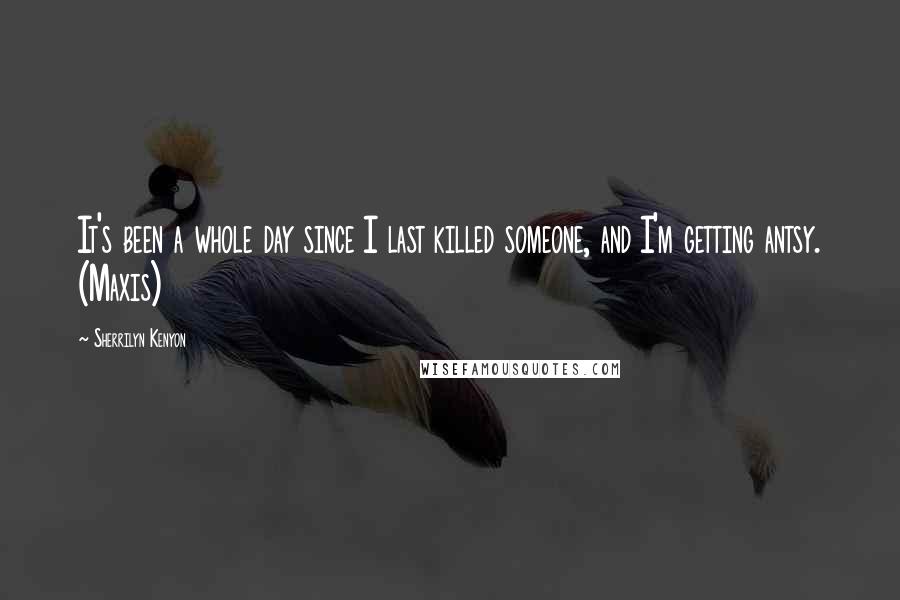 It's been a whole day since I last killed someone, and I'm getting antsy. (Maxis)

~ Sherrilyn Kenyon

WISEFAMOUSQUOTES.COM